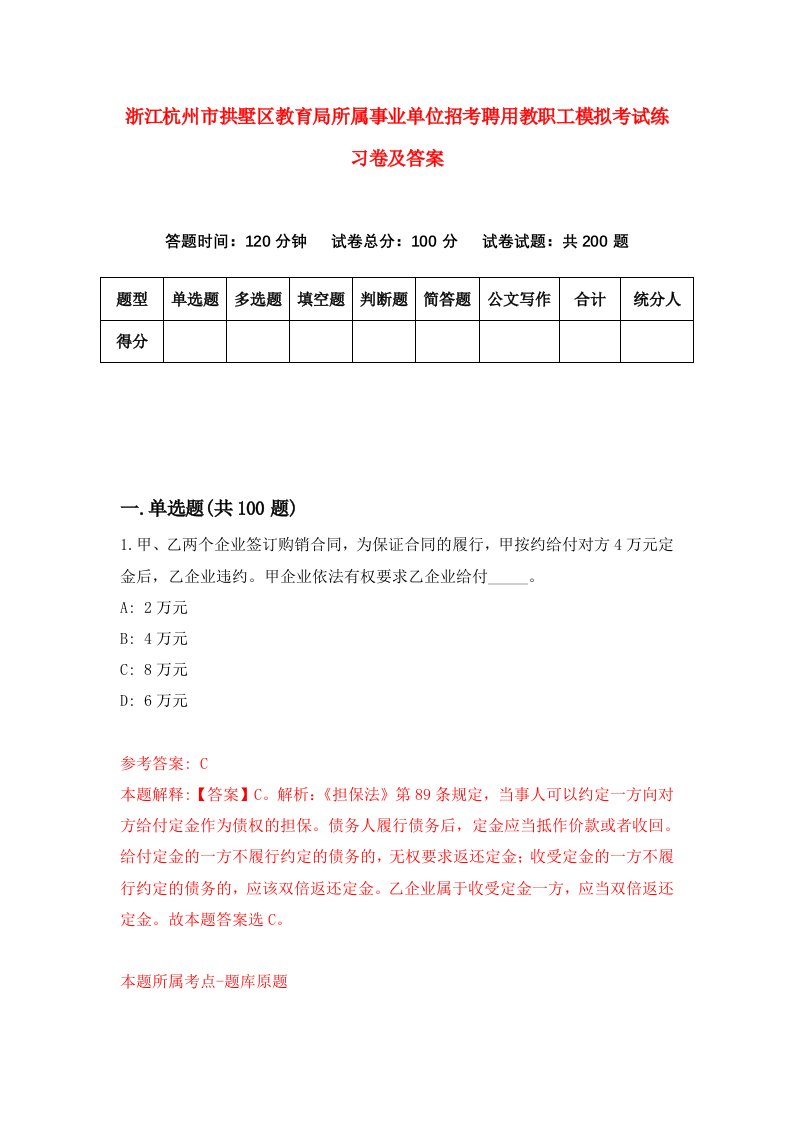 浙江杭州市拱墅区教育局所属事业单位招考聘用教职工模拟考试练习卷及答案

答题时间：120 分钟　试卷总分：100 分　试卷试题：共 200 题

| 题型 | 单选题 | 多选题 | 填空题 | 判断题 | 简答题 | 公文写作 | 合计 | 统分人 |
|---|---|---|---|---|---|---|---|---|
| 得分 | | | | | | | | |

一.单选题(共 100 题)

1.甲、乙两个企业签订购销合同，为保证合同的履行，甲按约给付对方 4 万元定金后，乙企业违约。甲企业依法有权要求乙企业给付_____。

A: 2 万元

B: 4 万元

C: 8 万元

D: 6 万元

参考答案: C

本题解释:【答案】C。解析:《担保法》第 89 条规定，当事人可以约定一方向对方给付定金作为债权的担保。债务人履行债务后，定金应当抵作价款或者收回。给付定金的一方不履行约定的债务的，无权要求返还定金；收受定金的一方不履行约定的债务的，应该双倍返还定金。乙企业属于收受定金一方，应当双倍返还定金。故本题答案选 C。

本题所属考点-题库原题